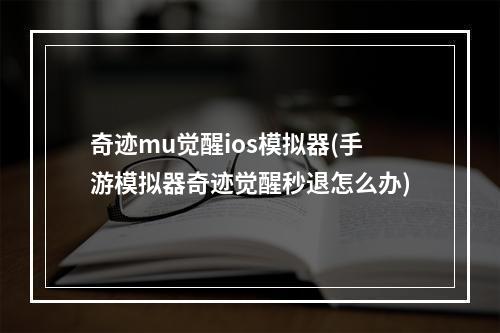 奇迹mu觉醒ios模拟器(手游模拟器奇迹觉醒秒退怎么办)